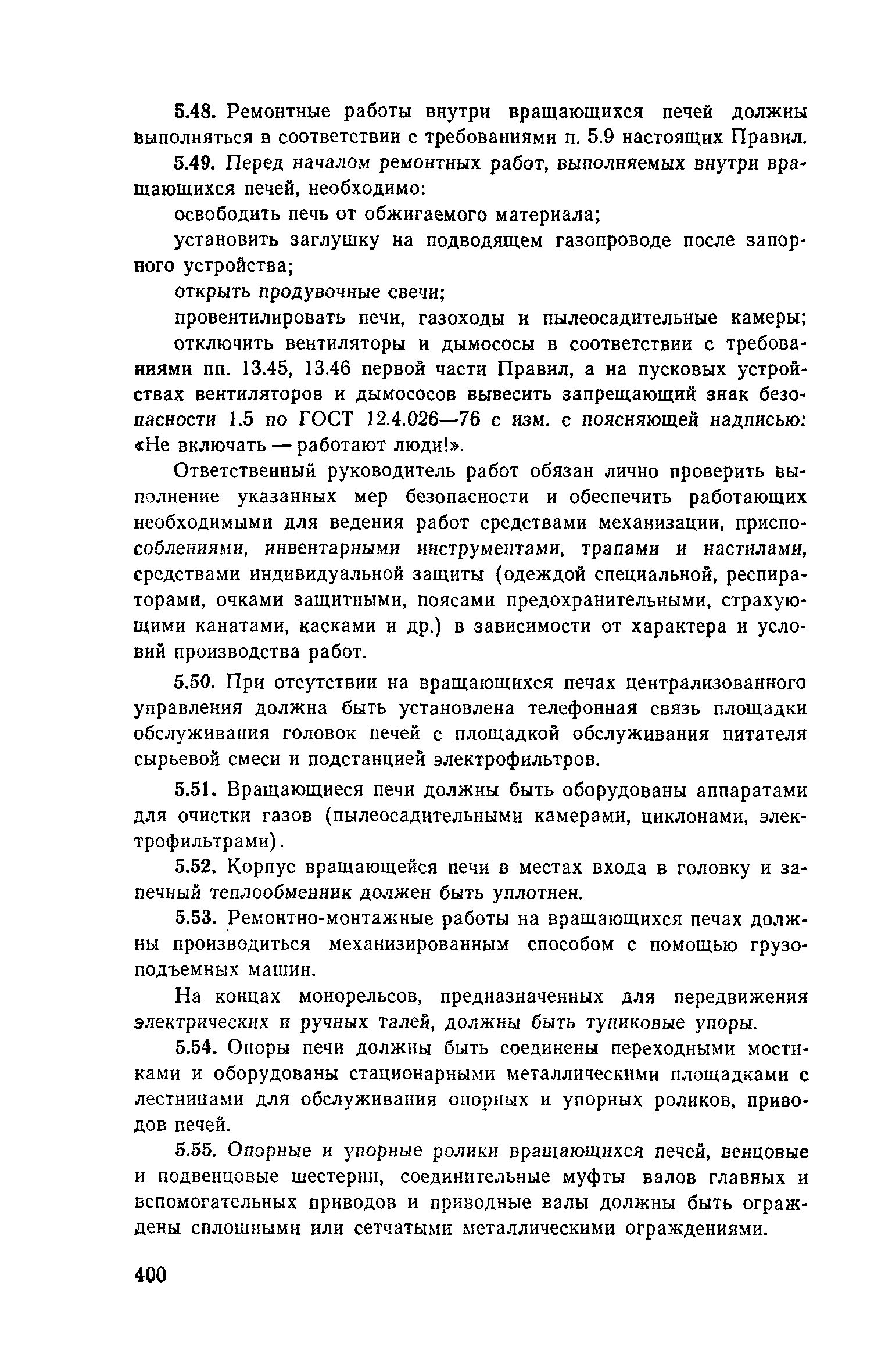 5.48. Ремонтные работы внутри вращающихся печей должны выполняться в соответствии с требованиями п. 5.9 настоящих Правил.

5.49. Перед началом ремонтных работ, выполняемых внутри вращающихся печей, необходимо:

освободить печь от обжигаемого материала;

установить заглушку на подводящем газопроводе после запорного устройства;

открыть продувочные свечи;

провентилировать печи, газоходы и пылеосадительные камеры;

отключить вентиляторы и дымососы в соответствии с требованиями пп. 13.45, 13.46 первой части Правил, а на пусковых устройствах вентиляторов и дымососов вывесить запрещающий знак безопасности 1.5 по ГОСТ 12.4.026—76 с изм. с поясняющей надписью: «Не включать — работают люди!».

Ответственный руководитель работ обязан лично проверить выполнение указанных мер безопасности и обеспечить работающих необходимыми для ведения работ средствами механизации, приспособлениями, инвентарными инструментами, трапами и настилами, средствами индивидуальной защиты (одеждой специальной, респираторами, очками защитными, поясами предохранительными, страхующими канатами, касками и др.) в зависимости от характера и условий производства работ.

5.50. При отсутствии на вращающихся печах централизованного управления должна быть установлена телефонная связь площадки обслуживания головок печей с площадкой обслуживания питателя сырьевой смеси и подстанцией электрофильтров.

5.51. Вращающиеся печи должны быть оборудованы аппаратами для очистки газов (пылеосадительными камерами, циклонами, электрофильтрами).

5.52. Корпус вращающейся печи в местах входа в головку и запечный теплообменник должен быть уплотнен.

5.53. Ремонтно-монтажные работы на вращающихся печах должны производиться механизированным способом с помощью грузоподъемных машин.

На концах монорельсов, предназначенных для передвижения электрических и ручных талей, должны быть тупиковые упоры.

5.54. Опоры печи должны быть соединены переходными мостиками и оборудованы стационарными металлическими площадками с лестницами для обслуживания опорных и упорных роликов, приводов печей.

5.55. Опорные и упорные ролики вращающихся печей, венцовые и подвенцовые шестерни, соединительные муфты валов главных и вспомогательных приводов и приводные валы должны быть ограждены сплошными или сетчатыми металлическими ограждениями.

400